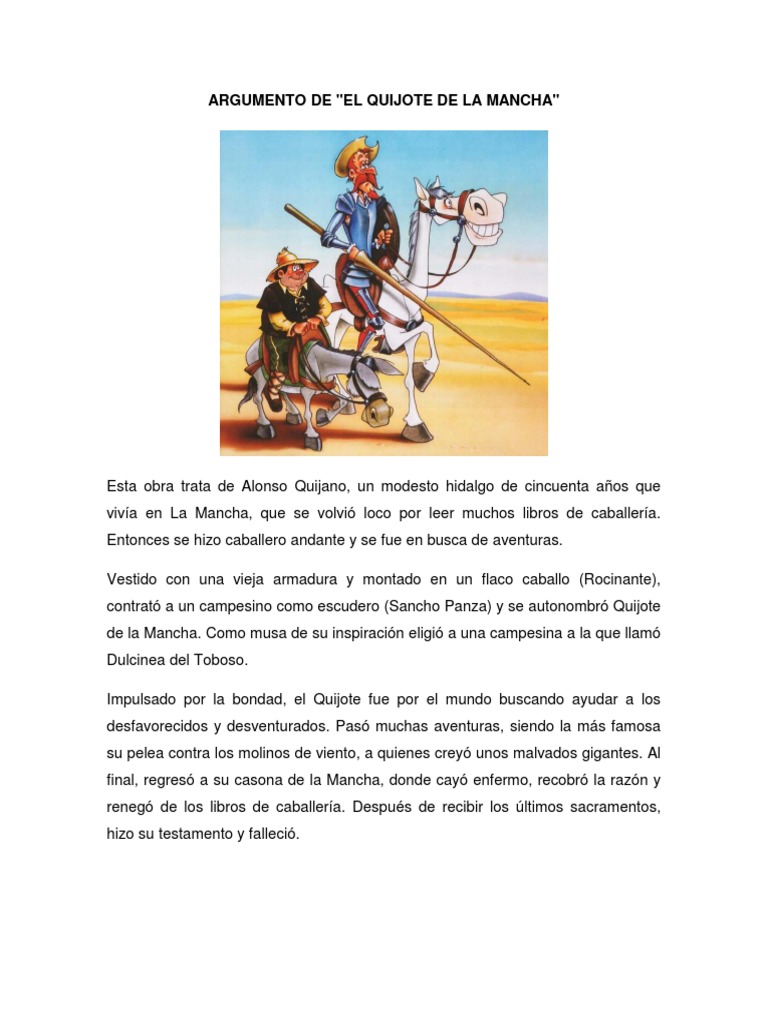 ARGUMENTO DE "EL QUIJOTE DE LA MANCHA"

Esta obra trata de Alonso Quijano, un modesto hidalgo de cincuenta años que vivía en La Mancha, que se volvió loco por leer muchos libros de caballería. Entonces se hizo caballero andante y se fue en busca de aventuras.

Vestido con una vieja armadura y montado en un flaco caballo (Rocinante), contrató a un campesino como escudero (Sancho Panza) y se autonombró Quijote de la Mancha. Como musa de su inspiración eligió a una campesina a la que llamó Dulcinea del Toboso.

Impulsado por la bondad, el Quijote fue por el mundo buscando ayudar a los desfavorecidos y desventurados. Pasó muchas aventuras, siendo la más famosa su pelea contra los molinos de viento, a quienes creyó unos malvados gigantes. Al final, regresó a su casona de la Mancha, donde cayó enfermo, recobró la razón y renegó de los libros de caballería. Después de recibir los últimos sacramentos, hizo su testamento y falleció.